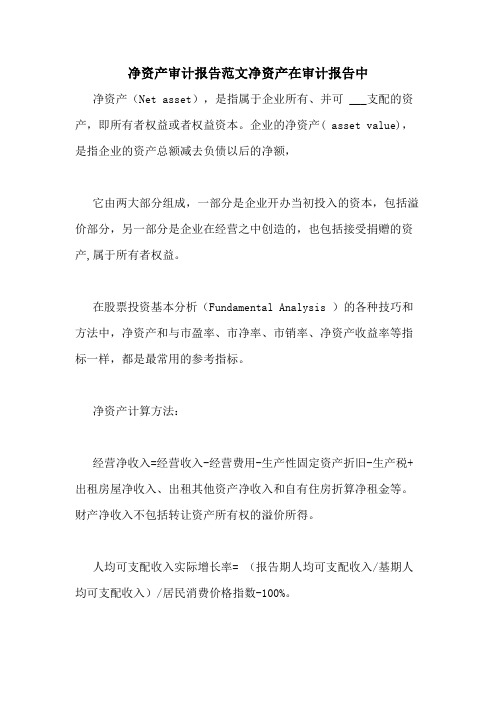 净资产审计报告范文净资产在审计报告中

净资产（Net asset），是指属于企业所有、并可 ___支配的资产，即所有者权益或者权益资本。企业的净资产( asset value)，是指企业的资产总额减去负债以后的净额，

它由两大部分组成，一部分是企业开办当初投入的资本，包括溢价部分，另一部分是企业在经营之中创造的，也包括接受捐赠的资产,属于所有者权益。

在股票投资基本分析（Fundamental Analysis ）的各种技巧和方法中，净资产和与市盈率、市净率、市销率、净资产收益率等指标一样，都是最常用的参考指标。

净资产计算方法：

经营净收入=经营收入-经营费用-生产性固定资产折旧-生产税+出租房屋净收入、出租其他资产净收入和自有住房折算净租金等。财产净收入不包括转让资产所有权的溢价所得。

人均可支配收入实际增长率= （报告期人均可支配收入/基期人均可支配收入）/居民消费价格指数-100%。